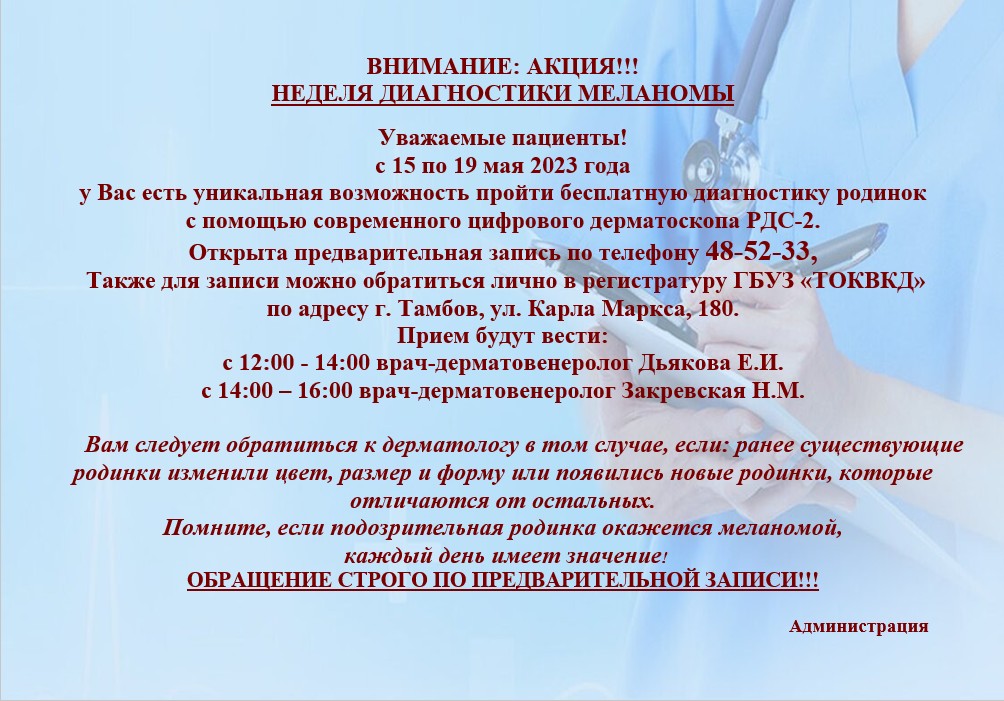 ВНИМАНИЕ: АКЦИЯ!!!
НЕДЕЛЯ ДИАГНОСТИКИ МЕЛАНОМЫ

Уважаемые пациенты!
с 15 по 19 мая 2023 года
у Вас есть уникальная возможность пройти бесплатную диагностику родинок с помощью современного цифрового дерматоскопа РДС-2.
Открыта предварительная запись по телефону 48-52-33,
Также для записи можно обратиться лично в регистратуру ГБУЗ «ТОКВКД» по адресу г. Тамбов, ул. Карла Маркса, 180.
Прием будут вести:
с 12:00 - 14:00 врач-дерматовенеролог Дьякова Е.И.
с 14:00 – 16:00 врач-дерматовенеролог Закревская Н.М.

Вам следует обратиться к дерматологу в том случае, если: ранее существующие родинки изменили цвет, размер и форму или появились новые родинки, которые отличаются от остальных.
Помните, если подозрительная родинка окажется меланомой, каждый день имеет значение!
ОБРАЩЕНИЕ СТРОГО ПО ПРЕДВАРИТЕЛЬНОЙ ЗАПИСИ!!!

Администрация